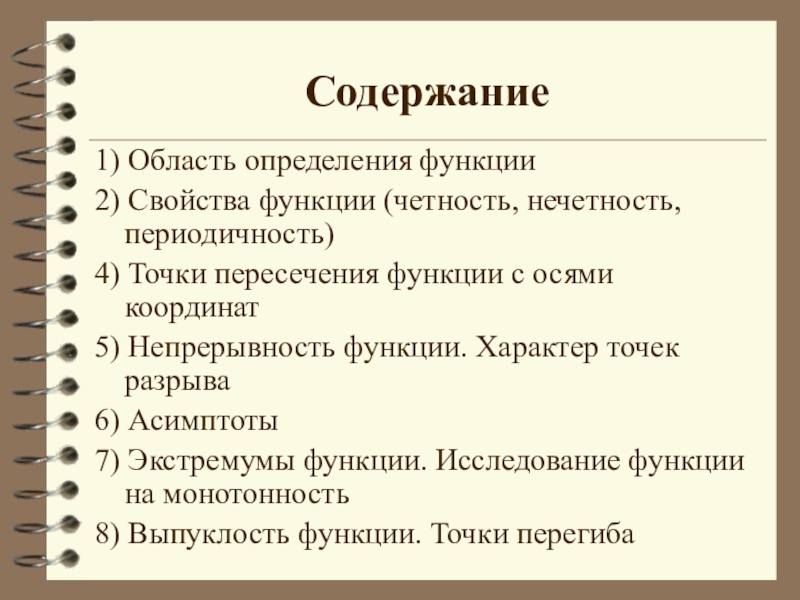 Содержание

1) Область определения функции

2) Свойства функции (четность, нечетность, периодичность)

4) Точки пересечения функции с осями координат

5) Непрерывность функции. Характер точек разрыва

6) Асимптоты

7) Экстремумы функции. Исследование функции на монотонность

8) Выпуклость функции. Точки перегиба